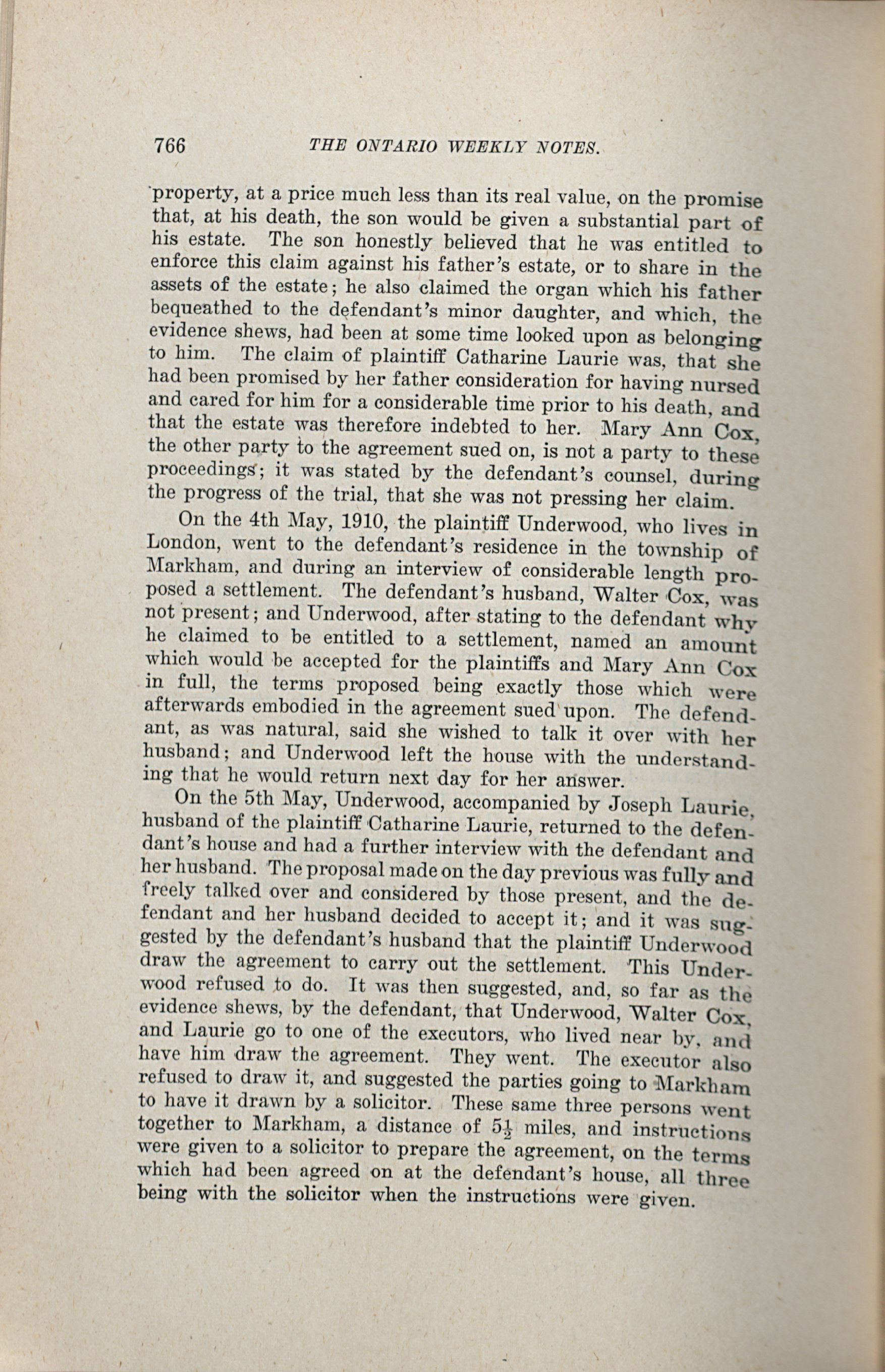 766 THE ONTARIO WEEKLY NOTES.

property, at a price much less than its real value, on the promise that, at his death, the son would be given a substantial part of his estate. The son honestly believed that he was entitled to enforce this claim against his father's estate, or to share in the assets of the estate; he also claimed the organ which his father bequeathed to the defendant's minor daughter, and which, the evidence shews, had been at some time looked upon as belonging to him. The claim of plaintiff Catharine Laurie was, that she had been promised by her father consideration for having nursed and cared for him for a considerable time prior to his death, and that the estate was therefore indebted to her. Mary Ann Cox, the other party to the agreement sued on, is not a party to these proceedings; it was stated by the defendant's counsel, during the progress of the trial, that she was not pressing her claim.

On the 4th May, 1910, the plaintiff Underwood, who lives in London, went to the defendant's residence in the township of Markham, and during an interview of considerable length proposed a settlement. The defendant's husband, Walter Cox, was not present; and Underwood, after stating to the defendant why he claimed to be entitled to a settlement, named an amount which would be accepted for the plaintiffs and Mary Ann Cox in full, the terms proposed being exactly those which were afterwards embodied in the agreement sued upon. The defendant, as was natural, said she wished to talk it over with her husband; and Underwood left the house with the understanding that he would return next day for her answer.

On the 5th May, Underwood, accompanied by Joseph Laurie, husband of the plaintiff Catharine Laurie, returned to the defendant's house and had a further interview with the defendant and her husband. The proposal made on the day previous was fully and freely talked over and considered by those present, and the defendant and her husband decided to accept it; and it was suggested by the defendant's husband that the plaintiff Underwood draw the agreement to carry out the settlement. This Underwood refused to do. It was then suggested, and, so far as the evidence shews, by the defendant, that Underwood, Walter Cox, and Laurie go to one of the executors, who lived near by, and have him draw the agreement. They went. The executor also refused to draw it, and suggested the parties going to Markham to have it drawn by a solicitor. These same three persons went together to Markham, a distance of $5\frac{1}{2}$ miles, and instructions were given to a solicitor to prepare the agreement, on the terms which had been agreed on at the defendant's house, all three being with the solicitor when the instructions were given.